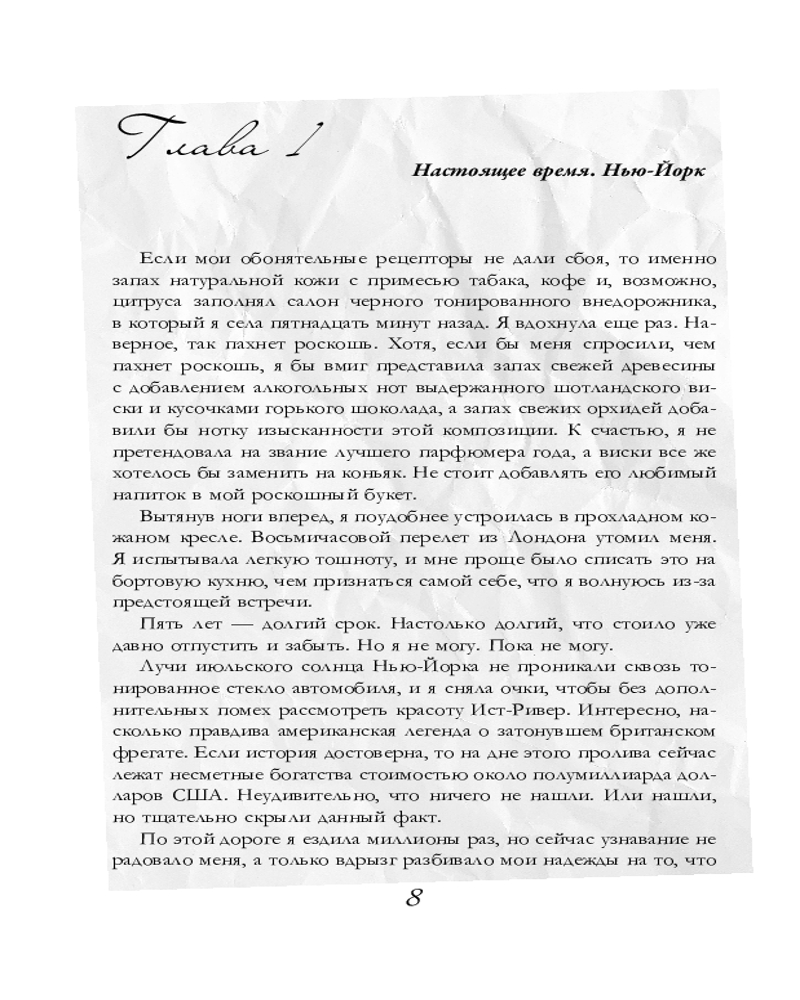 Глава 1

Настоящее время. Нью-Йорк

Если мои обонятельные рецепторы не дали сбоя, то именно запах натуральной кожи с примесью табака, кофе и, возможно, цитруса заполнял салон черного тонированного внедорожника, в который я села пятнадцать минут назад. Я вдохнула еще раз. Наверное, так пахнет роскошь. Хотя, если бы меня спросили, чем пахнет роскошь, я бы вмиг представила запах свежей древесины с добавлением алкогольных нот выдержанного шотландского виски и кусочками горького шоколада, а запах свежих орхидей добавили бы нотку изысканности этой композиции. К счастью, я не претендовала на звание лучшего парфюмера года, а виски все же хотелось бы заменить на коньяк. Не стоит добавлять его любимый напиток в мой роскошный букет.

Вытянув ноги вперед, я поудобнее устроилась в прохладном кожаном кресле. Восьмичасовой перелет из Лондона утомил меня. Я испытывала легкую тошноту, и мне проще было списать это на бортовую кухню, чем признаться самой себе, что я волнуюсь из-за предстоящей встречи.

Пять лет — долгий срок. Настолько долгий, что стоило уже давно отпустить и забыть. Но я не могу. Пока не могу.

Лучи июльского солнца Нью-Йорка не проникали сквозь тонированное стекло автомобиля, и я сняла очки, чтобы без дополнительных помех рассмотреть красоту Ист-Ривер. Интересно, насколько правдива американская легенда о затонувшем британском фрегате. Если история достоверна, то на дне этого пролива сейчас лежат несметные богатства стоимостью около полумиллиарда долларов США. Неудивительно, что ничего не нашли. Или нашли, но тщательно скрыли данный факт.

По этой дороге я ездила миллионы раз, но сейчас узнавание не радовало меня, а только вдрызг разбивало мои надежды на то, что

8